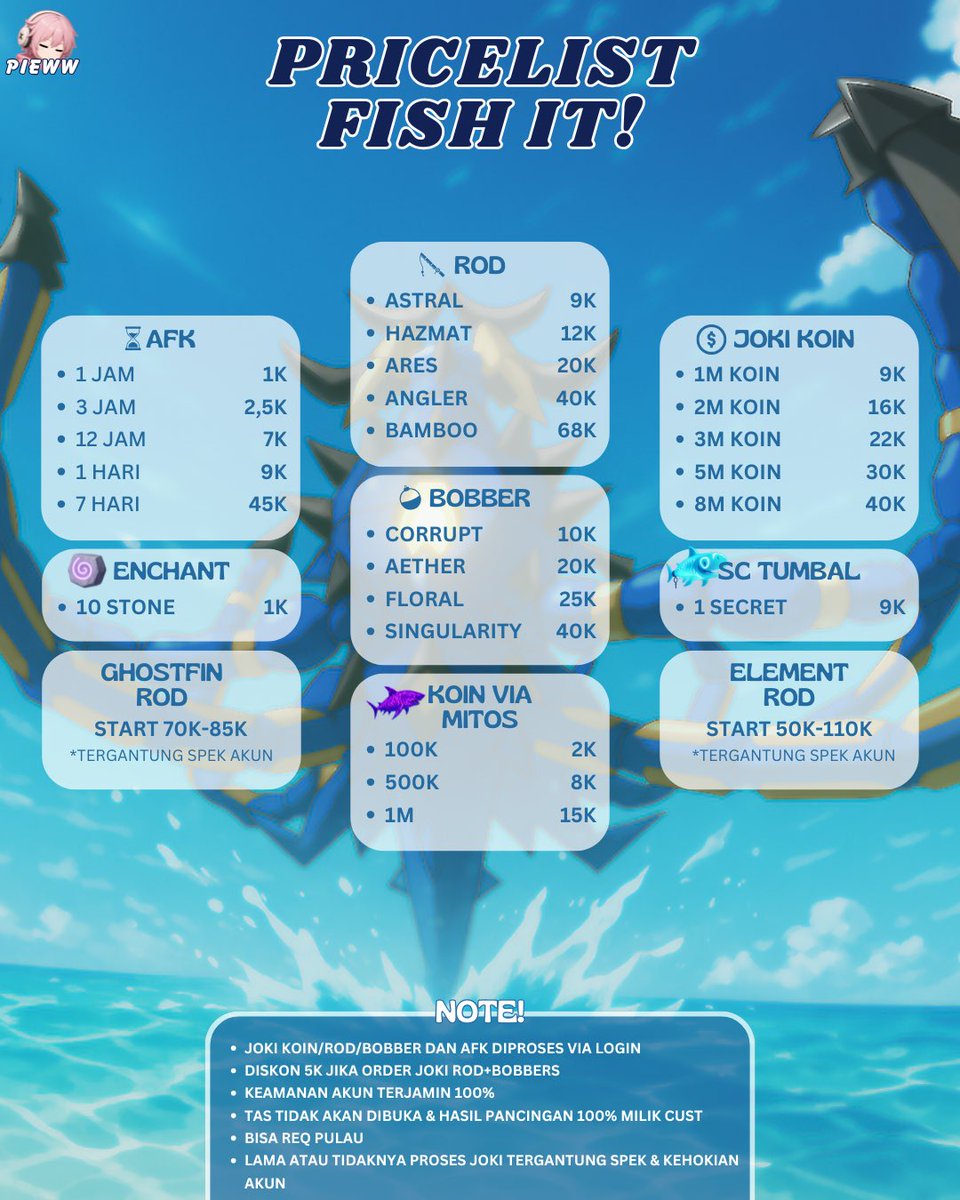 PIEWW

PRICELIST FISH IT!

AFK
- 1 JAM 1K
- 3 JAM 2,5K
- 12 JAM 7K
- 1 HARI 9K
- 7 HARI 45K

ENCHANT
- 10 STONE 1K

GHOSTFIN ROD
START 70K-85K
*TERGANTUNG SPEK AKUN

ROD
- ASTRAL 9K
- HAZMAT 12K
- ARES 20K
- ANGLER 40K
- BAMBOO 68K

BOBBER
- CORRUPT 10K
- AETHER 20K
- FLORAL 25K
- SINGULARITY 40K

KOIN VIA MITOS
- 100K 2K
- 500K 8K
- 1M 15K

JOKI KOIN
- 1M KOIN 9K
- 2M KOIN 16K
- 3M KOIN 22K
- 5M KOIN 30K
- 8M KOIN 40K

SC TUMBAL
- 1 SECRET 9K

ELEMENT ROD
START 50K-110K
*TERGANTUNG SPEK AKUN

NOTE!
- JOKI KOIN/ROD/BOBBER DAN AFK DIPROSES VIA LOGIN
- DISKON 5K JIKA ORDER JOKI ROD+BOBBERS
- KEAMANAN AKUN TERJAMIN 100%
- TAS TIDAK AKAN DIBUKA & HASIL PANCINGAN 100% MILIK CUST
- BISA REQ PULAU
- LAMA ATAU TIDAKNYA PROSES JOKI TERGANTUNG SPEK & KEHOKIAN AKUN